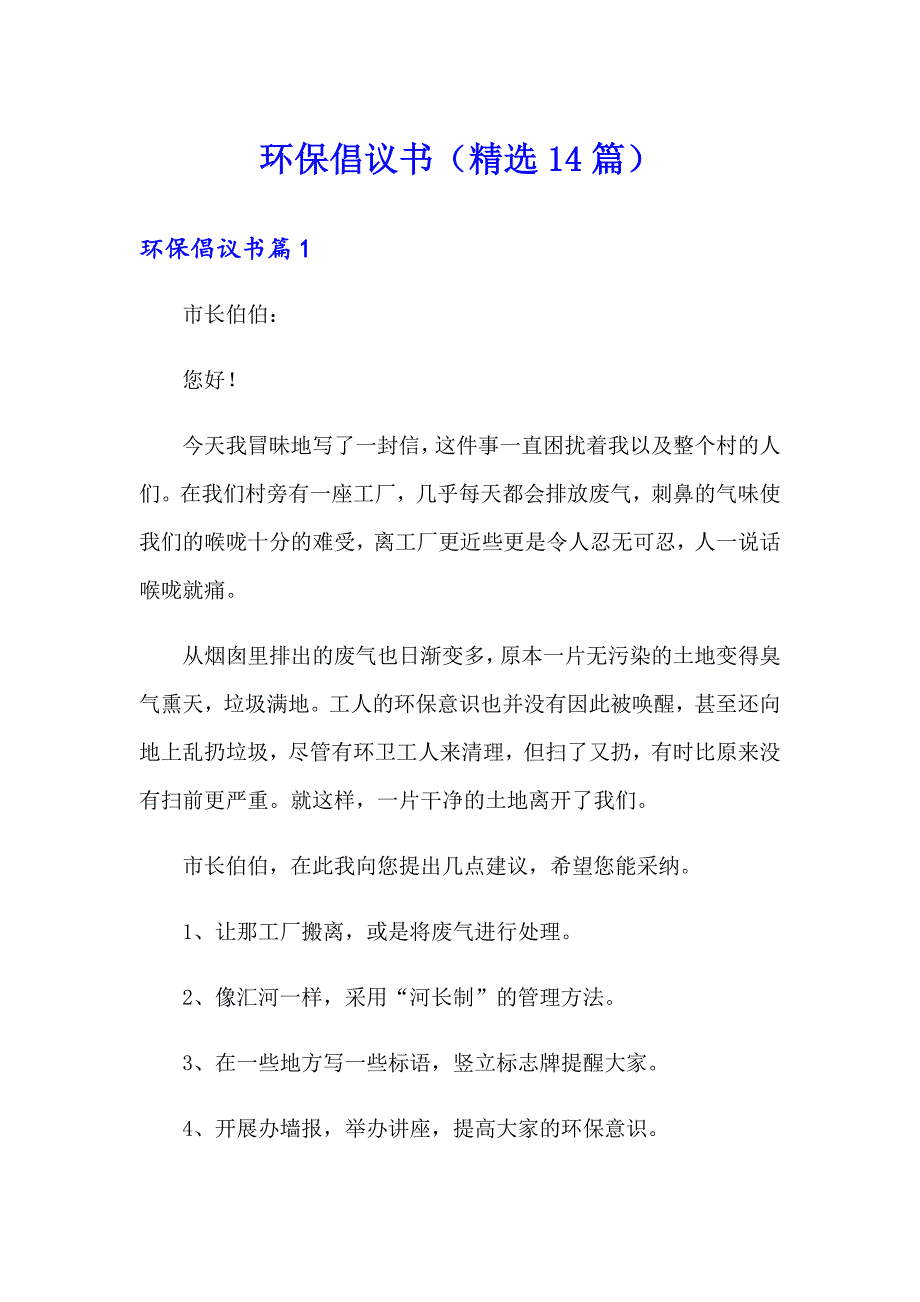 环保倡议书（精选14篇）

环保倡议书篇1

市长伯伯：

您好！

今天我冒昧地写了一封信，这件事一直困扰着我以及整个村的人们。在我们村旁有一座工厂，几乎每天都会排放废气，刺鼻的气味使我们的喉咙十分的难受，离工厂更近些更是令人忍无可忍，人一说话喉咙就痛。

从烟囱里排出的废气也日渐变多，原本一片无污染的土地变得臭气熏天，垃圾满地。工人的环保意识也并没有因此被唤醒，甚至还向地上乱扔垃圾，尽管有环卫工人来清理，但扫了又扔，有时比原来没有扫前更严重。就这样，一片干净的土地离开了我们。

市长伯伯，在此我向您提出几点建议，希望您能采纳。

1、让那工厂搬离，或是将废气进行处理。

2、像汇河一样，采用“河长制”的管理方法。

3、在一些地方写一些标语，竖立标志牌提醒大家。

4、开展办墙报，举办讲座，提高大家的环保意识。